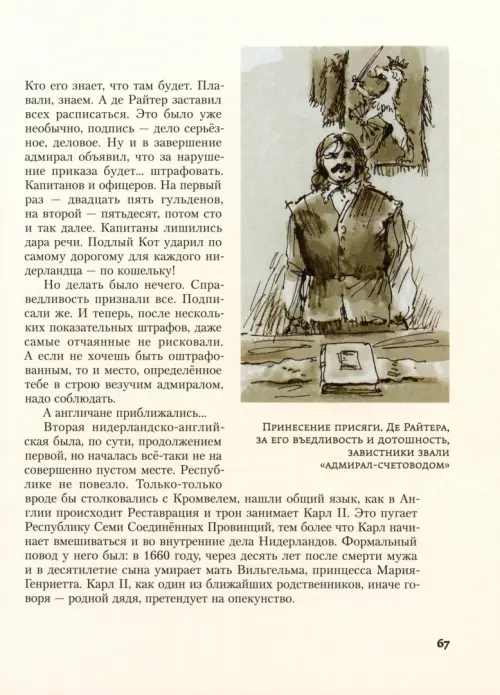 Кто его знает, что там будет. Плавали, знаем. А де Райтер заставил всех расписаться. Это было уже необычно, подпись — дело серьёзное, деловое. Ну и в завершение адмирал объявил, что за нарушение приказа будет... штрафовать. Капитанов и офицеров. На первый раз — двадцать пять гульденов, на второй — пятьдесят, потом сто и так далее. Капитаны лишились дара речи. Подлый Кот ударил по самому дорогому для каждого нидерландца — по кошельку!

Но делать было нечего. Справедливость признали все. Подписали же. И теперь, после нескольких показательных штрафов, даже самые отчаянные не рисковали. А если не хочешь быть оштрафованным, то и место, определённое тебе в строю везучим адмиралом, надо соблюдать.

А англичане приближались...

Вторая нидерландско-английская была, по сути, продолжением первой, но началась всё-таки не на совершенно пустом месте. Республике не повезло. Только-только вроде бы столковались с Кромвелем, нашли общий язык, как в Англии происходит Реставрация и трон занимает Карл II. Это пугает Республику Семи Соединённых Провинций, тем более что Карл начинает вмешиваться и во внутренние дела Нидерландов. Формальный повод у него был: в 1660 году, через десять лет после смерти мужа и в десятилетие сына умирает мать Вильгельма, принцесса Мария-Генриетта. Карл II, как один из ближайших родственников, иначе говоря — родной дядя, претендует на опекунство.

Принесение присяги. Де Райтера, за его въедливость и дотошность, завистники звали «адмирал-счетоводом»

67